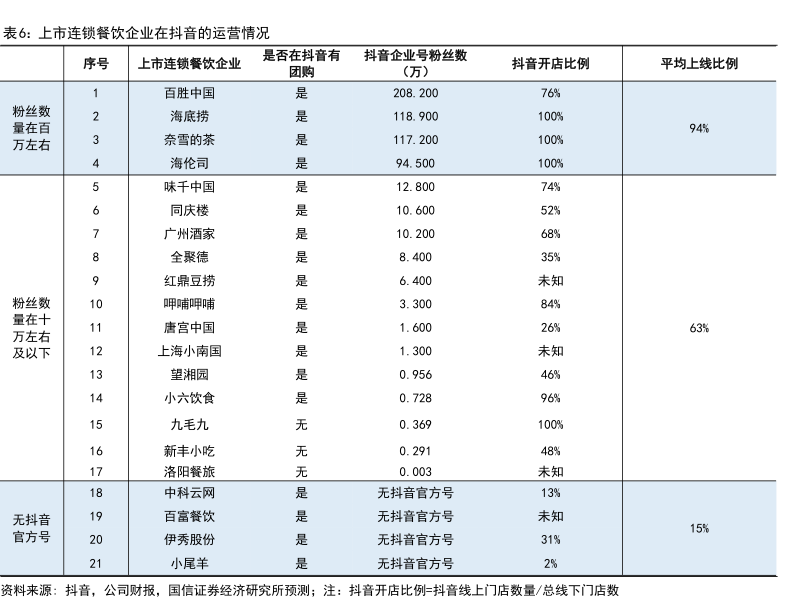 表6：上市连锁餐饮企业在抖音的运营情况

| | 序号 | 上市连锁餐饮企业 | 是否在抖音有团购 | 抖音企业号粉丝数（万） | 抖音开店比例 | 平均上线比例 |
|---|---|---|---|---|---|---|
| 粉丝数量在百万左右 | 1 | 百胜中国 | 是 | 208.200 | 76% | 94% |
| | 2 | 海底捞 | 是 | 118.900 | 100% | |
| | 3 | 奈雪的茶 | 是 | 117.200 | 100% | |
| | 4 | 海伦司 | 是 | 94.500 | 100% | |
| 粉丝数量在十万左右及以下 | 5 | 味千中国 | 是 | 12.800 | 74% | 63% |
| | 6 | 同庆楼 | 是 | 10.600 | 52% | |
| | 7 | 广州酒家 | 是 | 10.200 | 68% | |
| | 8 | 全聚德 | 是 | 8.400 | 35% | |
| | 9 | 红鼎豆捞 | 是 | 6.400 | 未知 | |
| | 10 | 呷哺呷哺 | 是 | 3.300 | 84% | |
| | 11 | 唐宫中国 | 是 | 1.600 | 26% | |
| | 12 | 上海小南国 | 是 | 1.300 | 未知 | |
| | 13 | 望湘园 | 是 | 0.956 | 46% | |
| | 14 | 小六饮食 | 是 | 0.728 | 96% | |
| | 15 | 九毛九 | 无 | 0.369 | 100% | |
| | 16 | 新丰小吃 | 无 | 0.291 | 48% | |
| | 17 | 洛阳餐旅 | 无 | 0.003 | 未知 | |
| 无抖音官方号 | 18 | 中科云网 | 是 | 无抖音官方号 | 13% | 15% |
| | 19 | 百富餐饮 | 是 | 无抖音官方号 | 未知 | |
| | 20 | 伊秀股份 | 是 | 无抖音官方号 | 31% | |
| | 21 | 小尾羊 | 是 | 无抖音官方号 | 2% | |

资料来源：抖音，公司财报，国信证券经济研究所预测；注：抖音开店比例=抖音线上门店数量/总线下门店数